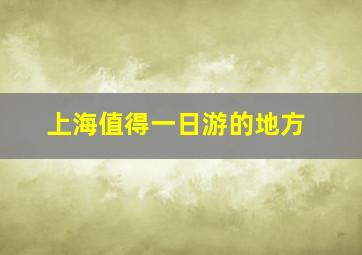 上海值得一日游的地方